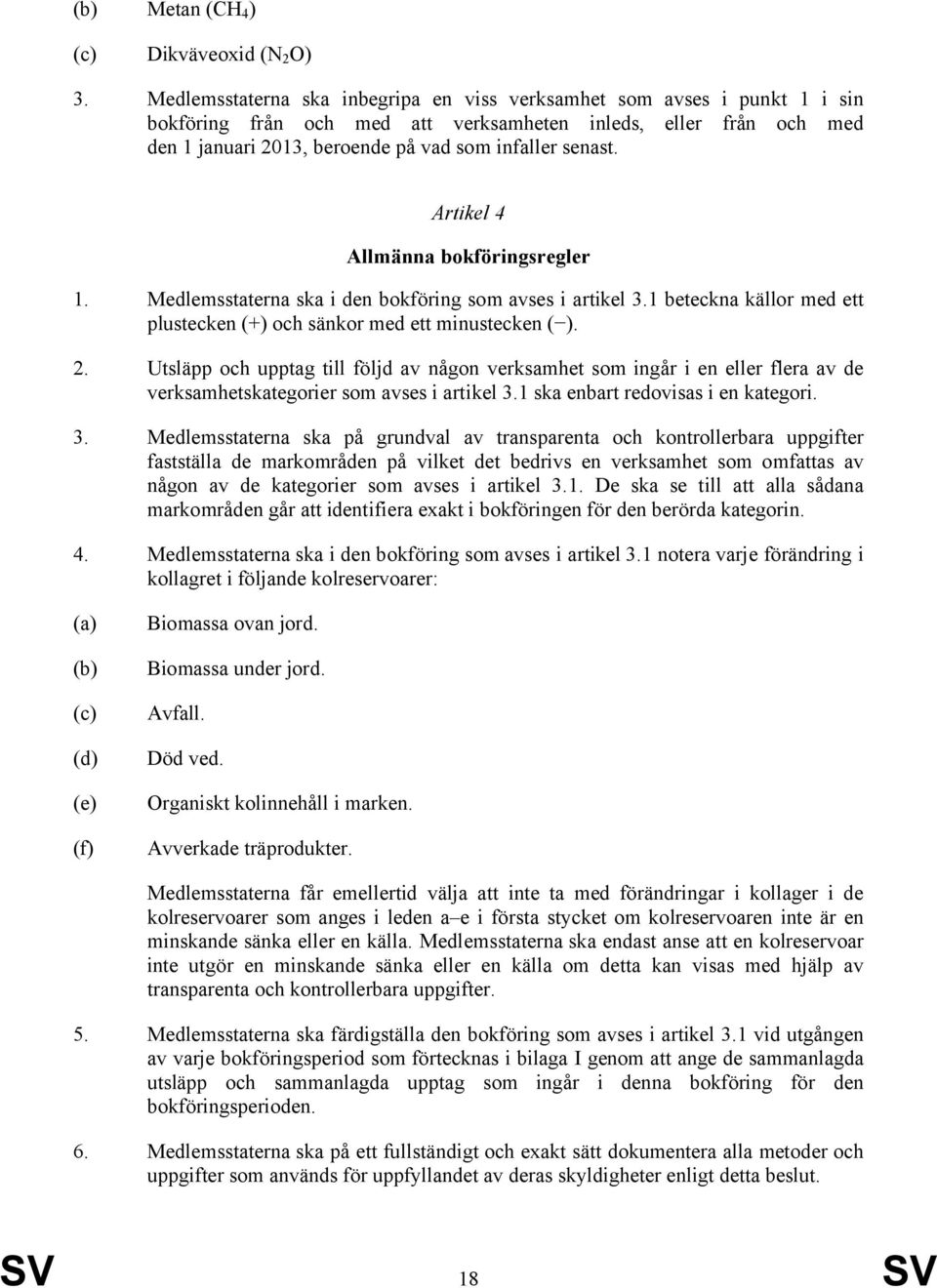 (b) Metan ($CH_4$)

(c) Dikväveoxid ($N_2O$)

3. Medlemsstaterna ska inbegripa en viss verksamhet som avses i punkt 1 i sin bokföring från och med att verksamheten inleds, eller från och med den 1 januari 2013, beroende på vad som infaller senast.

Artikel 4

Allmänna bokföringsregler

1. Medlemsstaterna ska i den bokföring som avses i artikel 3.1 beteckna källor med ett plustecken (+) och sänkor med ett minustecken (−).

2. Utsläpp och upptag till följd av någon verksamhet som ingår i en eller flera av de verksamhetskategorier som avses i artikel 3.1 ska enbart redovisas i en kategori.

3. Medlemsstaterna ska på grundval av transparenta och kontrollerbara uppgifter fastställa de markområden på vilket det bedrivs en verksamhet som omfattas av någon av de kategorier som avses i artikel 3.1. De ska se till att alla sådana markområden går att identifiera exakt i bokföringen för den berörda kategorin.

4. Medlemsstaterna ska i den bokföring som avses i artikel 3.1 notera varje förändring i kollagret i följande kolreservoarer:

(a) Biomassa ovan jord.

(b) Biomassa under jord.

(c) Avfall.

(d) Död ved.

(e) Organiskt kolinnehåll i marken.

(f) Avverkade träprodukter.

Medlemsstaterna får emellertid välja att inte ta med förändringar i kollager i de kolreservoarer som anges i leden a–e i första stycket om kolreservoaren inte är en minskande sänka eller en källa. Medlemsstaterna ska endast anse att en kolreservoar inte utgör en minskande sänka eller en källa om detta kan visas med hjälp av transparenta och kontrollerbara uppgifter.

5. Medlemsstaterna ska färdigställa den bokföring som avses i artikel 3.1 vid utgången av varje bokföringsperiod som förtecknas i bilaga I genom att ange de sammanlagda utsläpp och sammanlagda upptag som ingår i denna bokföring för den bokföringsperioden.

6. Medlemsstaterna ska på ett fullständigt och exakt sätt dokumentera alla metoder och uppgifter som används för uppfyllandet av deras skyldigheter enligt detta beslut.

SV 18 SV